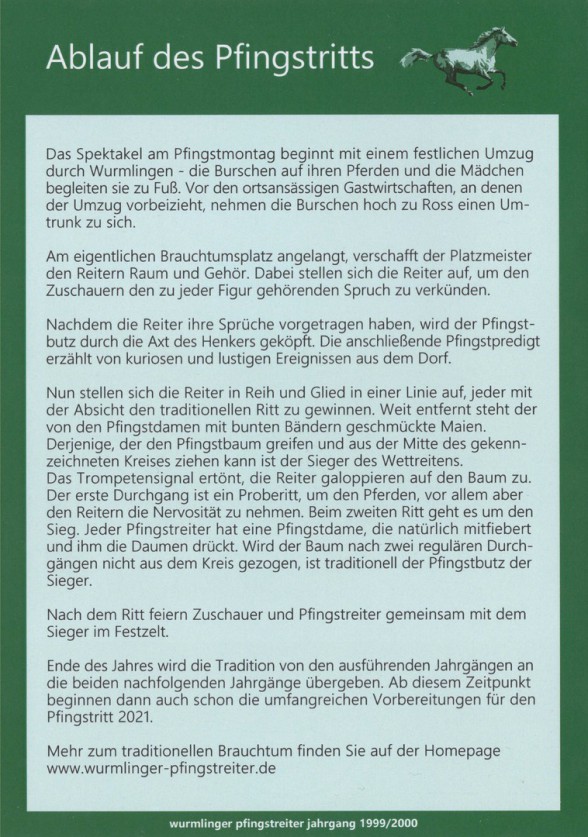 Ablauf des Pfingstritts

Das Spektakel am Pfingstmontag beginnt mit einem festlichen Umzug durch Wurmlingen - die Burschen auf ihren Pferden und die Mädchen begleiten sie zu Fuß. Vor den ortsansässigen Gastwirtschaften, an denen der Umzug vorbeizieht, nehmen die Burschen hoch zu Ross einen Umtrunk zu sich.

Am eigentlichen Brauchtumsplatz angelangt, verschafft der Platzmeister den Reitern Raum und Gehör. Dabei stellen sich die Reiter auf, um den Zuschauern den zu jeder Figur gehörenden Spruch zu verkünden.

Nachdem die Reiter ihre Sprüche vorgetragen haben, wird der Pfingstbutz durch die Axt des Henkers geköpft. Die anschließende Pfingstpredigt erzählt von kuriosen und lustigen Ereignissen aus dem Dorf.

Nun stellen sich die Reiter in Reih und Glied in einer Linie auf, jeder mit der Absicht den traditionellen Ritt zu gewinnen. Weit entfernt steht der von den Pfingstdamen mit bunten Bändern geschmückte Maien. Derjenige, der den Pfingstbaum greifen und aus der Mitte des gekennzeichneten Kreises ziehen kann ist der Sieger des Wettreitens.
Das Trompetensignal ertönt, die Reiter galoppieren auf den Baum zu. Der erste Durchgang ist ein Proberitt, um den Pferden, vor allem aber den Reitern die Nervosität zu nehmen. Beim zweiten Ritt geht es um den Sieg. Jeder Pfingstreiter hat eine Pfingstdame, die natürlich mitfiebert und ihm die Daumen drückt. Wird der Baum nach zwei regulären Durchgängen nicht aus dem Kreis gezogen, ist traditionell der Pfingstbutz der Sieger.

Nach dem Ritt feiern Zuschauer und Pfingstreiter gemeinsam mit dem Sieger im Festzelt.

Ende des Jahres wird die Tradition von den ausführenden Jahrgängen an die beiden nachfolgenden Jahrgänge übergeben. Ab diesem Zeitpunkt beginnen dann auch schon die umfangreichen Vorbereitungen für den Pfingstritt 2021.

Mehr zum traditionellen Brauchtum finden Sie auf der Homepage www.wurmlinger-pfingstreiter.de

wurmlinger pfingstreiter jahrgang 1999/2000